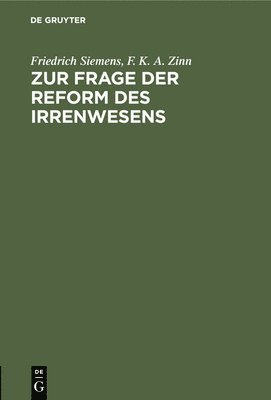 DE GRUYTER

Friedrich Siemens, F. K. A. Zinn

ZUR FRAGE DER REFORM DES IRRENWESENS

DE
G